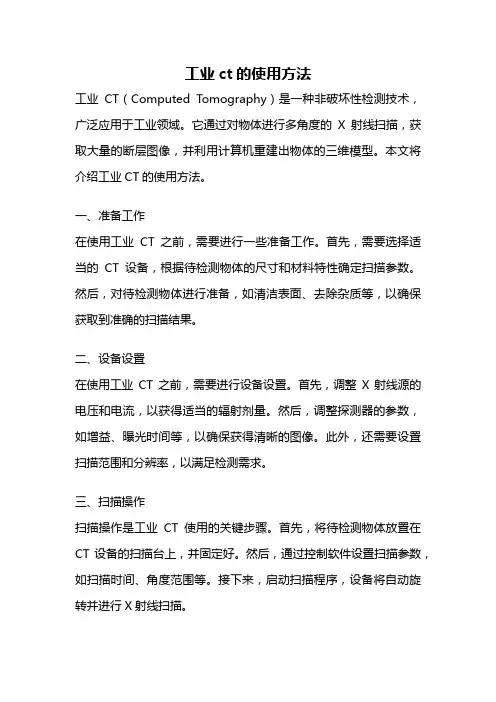 工业 ct 的使用方法

工业 CT（Computed Tomography）是一种非破坏性检测技术，广泛应用于工业领域。它通过对物体进行多角度的 X 射线扫描，获取大量的断层图像，并利用计算机重建出物体的三维模型。本文将介绍工业 CT 的使用方法。

一、准备工作

在使用工业 CT 之前，需要进行一些准备工作。首先，需要选择适当的 CT 设备，根据待检测物体的尺寸和材料特性确定扫描参数。然后，对待检测物体进行准备，如清洁表面、去除杂质等，以确保获取到准确的扫描结果。

二、设备设置

在使用工业 CT 之前，需要进行设备设置。首先，调整 X 射线源的电压和电流，以获得适当的辐射剂量。然后，调整探测器的参数，如增益、曝光时间等，以确保获得清晰的图像。此外，还需要设置扫描范围和分辨率，以满足检测需求。

三、扫描操作

扫描操作是工业 CT 使用的关键步骤。首先，将待检测物体放置在 CT 设备的扫描台上，并固定好。然后，通过控制软件设置扫描参数，如扫描时间、角度范围等。接下来，启动扫描程序，设备将自动旋转并进行 X 射线扫描。